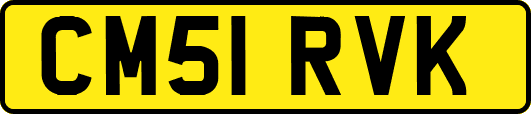 CM51 RVK